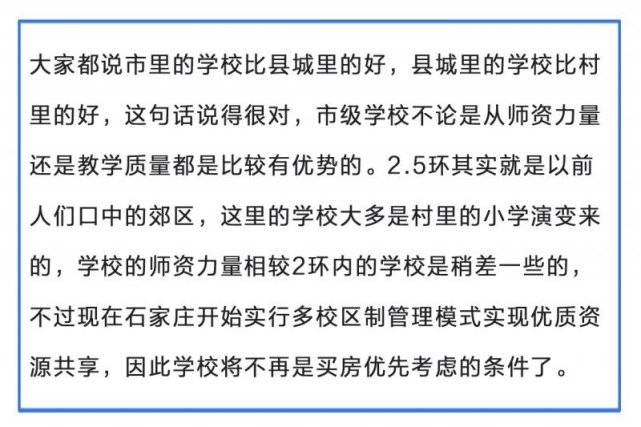 大家都说市里的学校比县城里的好，县城里的学校比村里的好，这句话说得很对，市级学校不论是从师资力量还是教学质量都是比较有优势的。2.5环其实就是以前人们口中的郊区，这里的学校大多是村里的小学演变来的，学校的师资力量相较2环内的学校是稍差一些的，不过现在石家庄开始实行多校区制管理模式实现优质资源共享，因此学校将不再是买房优先考虑的条件了。